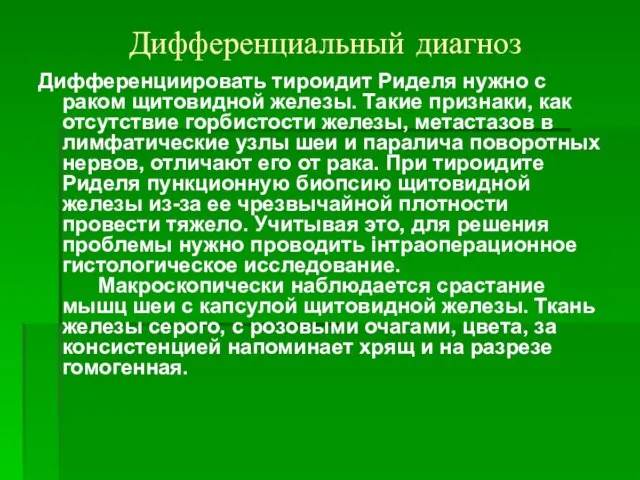 Дифференциальный диагноз

Дифференциировать тироидит Риделя нужно с раком щитовидной железы. Такие признаки, как отсутствие горбистости железы, метастазов в лимфатические узлы шеи и паралича поворотных нервов, отличают его от рака. При тироидите Риделя пункционную биопсию щитовидной железы из-за ее чрезвычайной плотности провести тяжело. Учитывая это, для решения проблемы нужно проводить інтраоперационное гистологическое исследование.

Макроскопически наблюдается срастание мышц шеи с капсулой щитовидной железы. Ткань железы серого, с розовыми очагами, цвета, за консистенцией напоминает хрящ и на разрезе гомогенная.